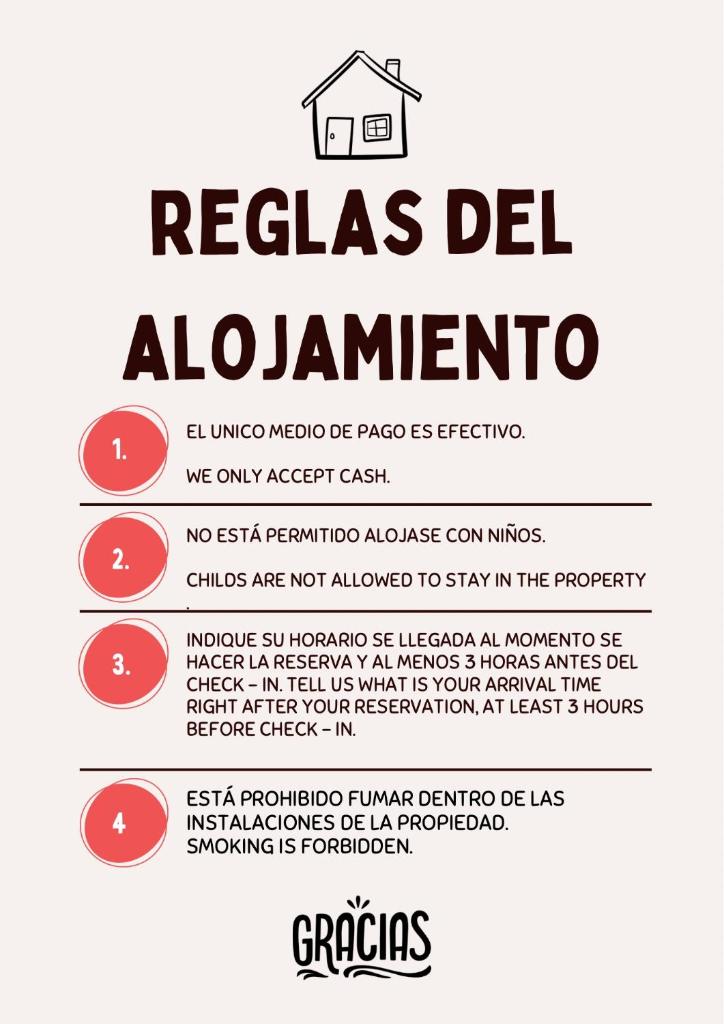 REGLAS DEL ALOJAMIENTO

1.

EL UNICO MEDIO DE PAGO ES EFECTIVO.

WE ONLY ACCEPT CASH.

2.

NO ESTÁ PERMITIDO ALOJASE CON NIÑOS.

CHILDS ARE NOT ALLOWED TO STAY IN THE PROPERTY .

3.

INDIQUE SU HORARIO SE LLEGADA AL MOMENTO SE HACER LA RESERVA Y AL MENOS 3 HORAS ANTES DEL CHECK - IN. TELL US WHAT IS YOUR ARRIVAL TIME RIGHT AFTER YOUR RESERVATION, AT LEAST 3 HOURS BEFORE CHECK - IN.

4

ESTÁ PROHIBIDO FUMAR DENTRO DE LAS INSTALACIONES DE LA PROPIEDAD.
SMOKING IS FORBIDDEN.

GRACIAS